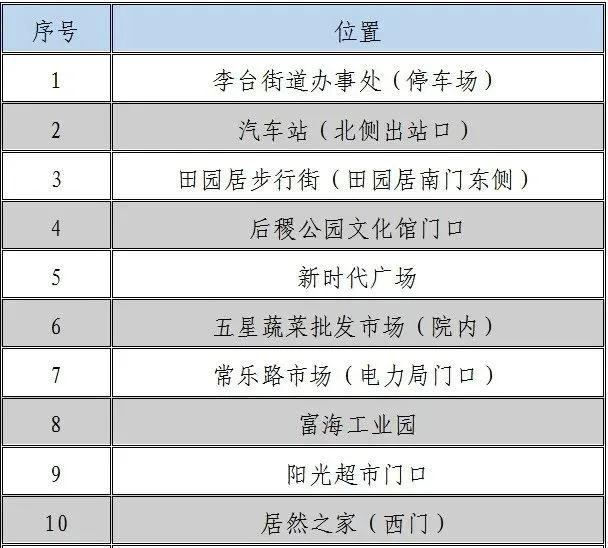 | 序号 | 位置 |
|---|---|
| 1 | 李台街道办事处（停车场） |
| 2 | 汽车站（北侧出站口） |
| 3 | 田园居步行街（田园居南门东侧） |
| 4 | 后稷公园文化馆门口 |
| 5 | 新时代广场 |
| 6 | 五星蔬菜批发市场（院内） |
| 7 | 常乐路市场（电力局门口） |
| 8 | 富海工业园 |
| 9 | 阳光超市门口 |
| 10 | 居然之家（西门） |